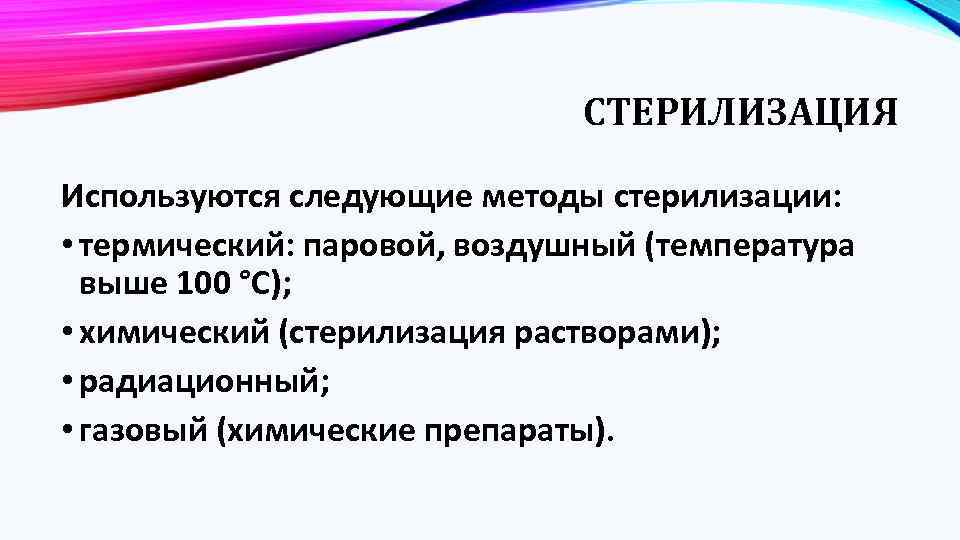 СТЕРИЛИЗАЦИЯ

Используются следующие методы стерилизации:

• термический: паровой, воздушный (температура выше 100 °С);

• химический (стерилизация растворами);

• радиационный;

• газовый (химические препараты).